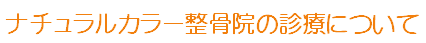 ナチュラルカラー整骨院の診療について